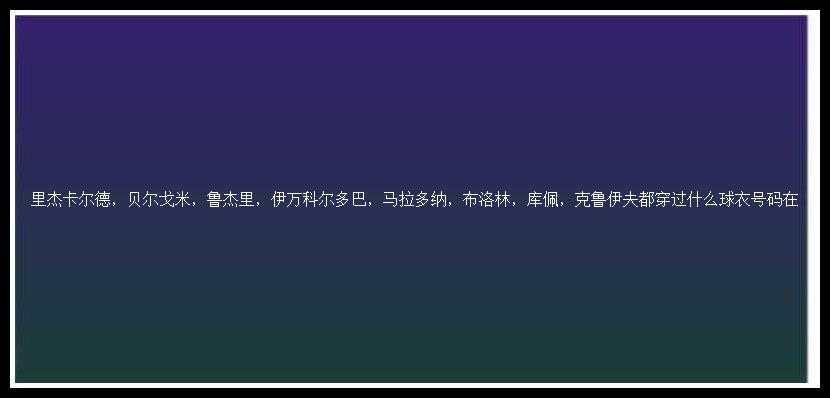 里杰卡尔德，贝尔戈米，鲁杰里，伊万科尔多巴，马拉多纳，布洛林，库佩，克鲁伊夫都穿过什么球衣号码在